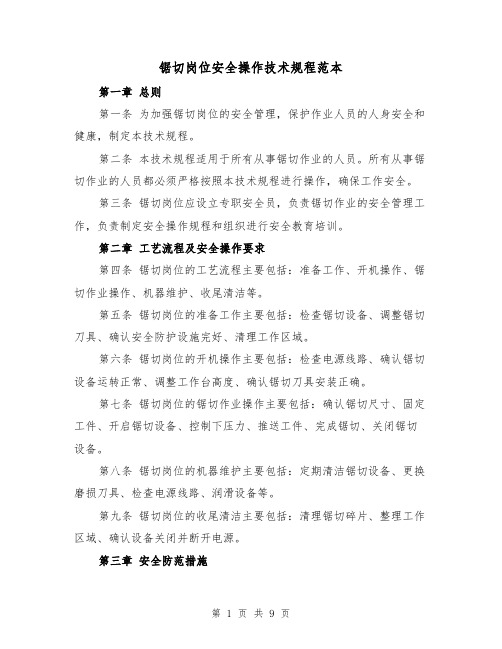 锯切岗位安全操作技术规程范本

第一章 总则

第一条 为加强锯切岗位的安全管理，保护作业人员的人身安全和健康，制定本技术规程。

第二条 本技术规程适用于所有从事锯切作业的人员。所有从事锯切作业的人员都必须严格按照本技术规程进行操作，确保工作安全。

第三条 锯切岗位应设立专职安全员，负责锯切作业的安全管理工作，负责制定安全操作规程和组织进行安全教育培训。

第二章 工艺流程及安全操作要求

第四条 锯切岗位的工艺流程主要包括：准备工作、开机操作、锯切作业操作、机器维护、收尾清洁等。

第五条 锯切岗位的准备工作主要包括：检查锯切设备、调整锯切刀具、确认安全防护设施完好、清理工作区域。

第六条 锯切岗位的开机操作主要包括：检查电源线路、确认锯切设备运转正常、调整工作台高度、确认锯切刀具安装正确。

第七条 锯切岗位的锯切作业操作主要包括：确认锯切尺寸、固定工件、开启锯切设备、控制下压力、推送工件、完成锯切、关闭锯切设备。

第八条 锯切岗位的机器维护主要包括：定期清洁锯切设备、更换磨损刀具、检查电源线路、润滑设备等。

第九条 锯切岗位的收尾清洁主要包括：清理锯切碎片、整理工作区域、确认设备关闭并断开电源。

第三章 安全防范措施

第 1 页 共 9 页